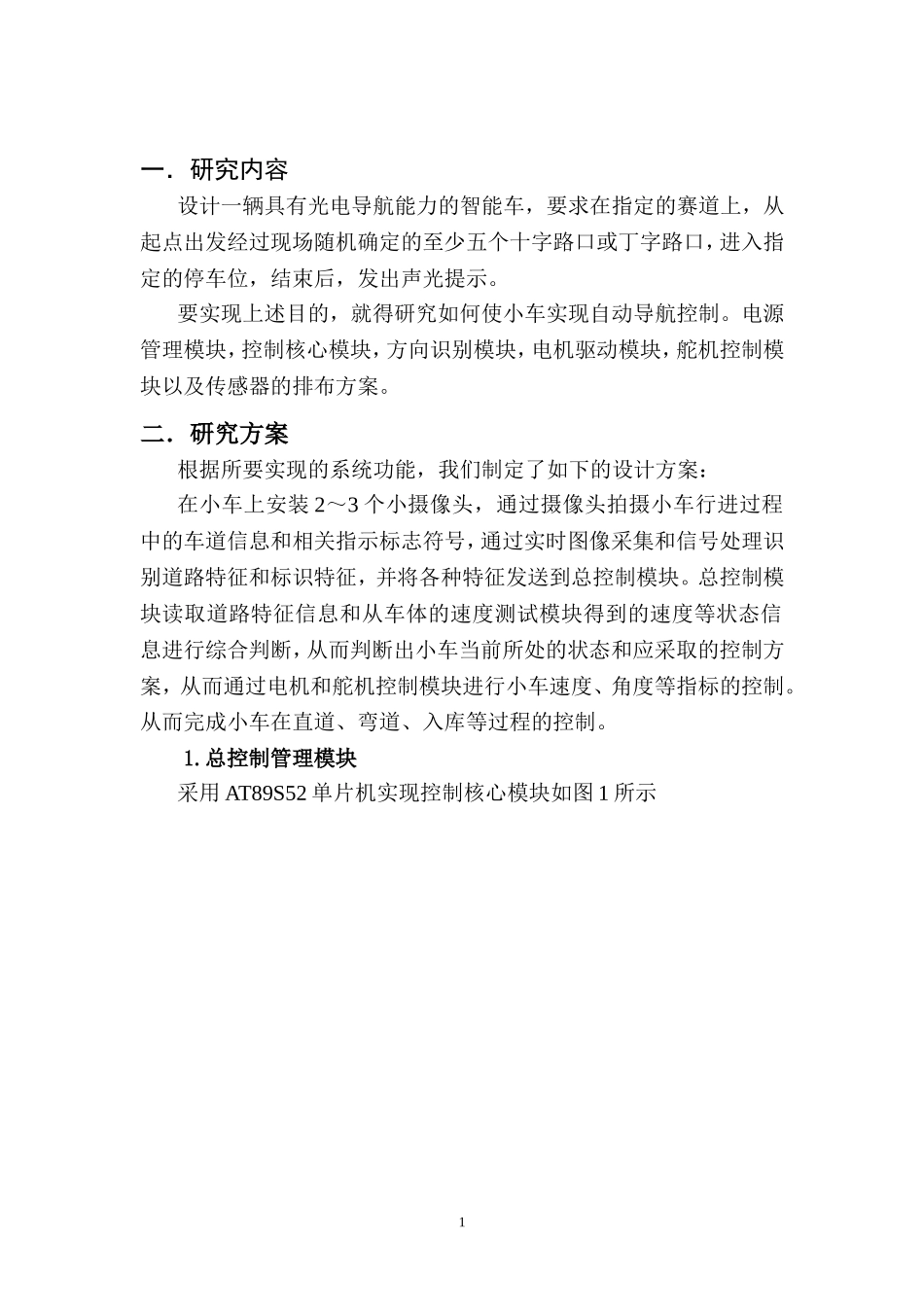 一．研究内容

设计一辆具有光电导航能力的智能车，要求在指定的赛道上，从起点出发经过现场随机确定的至少五个十字路口或丁字路口，进入指定的停车位，结束后，发出声光提示。

要实现上述目的，就得研究如何使小车实现自动导航控制。电源管理模块，控制核心模块，方向识别模块，电机驱动模块，舵机控制模块以及传感器的排布方案。

二．研究方案

根据所要实现的系统功能，我们制定了如下的设计方案：

在小车上安装 2～3 个小摄像头，通过摄像头拍摄小车行进过程中的车道信息和相关指示标志符号，通过实时图像采集和信号处理识别道路特征和标识特征，并将各种特征发送到总控制模块。总控制模块读取道路特征信息和从车体的速度测试模块得到的速度等状态信息进行综合判断，从而判断出小车当前所处的状态和应采取的控制方案，从而通过电机和舵机控制模块进行小车速度、角度等指标的控制。从而完成小车在直道、弯道、入库等过程的控制。

1. 总控制管理模块

采用 AT89S52 单片机实现控制核心模块如图 1 所示

1